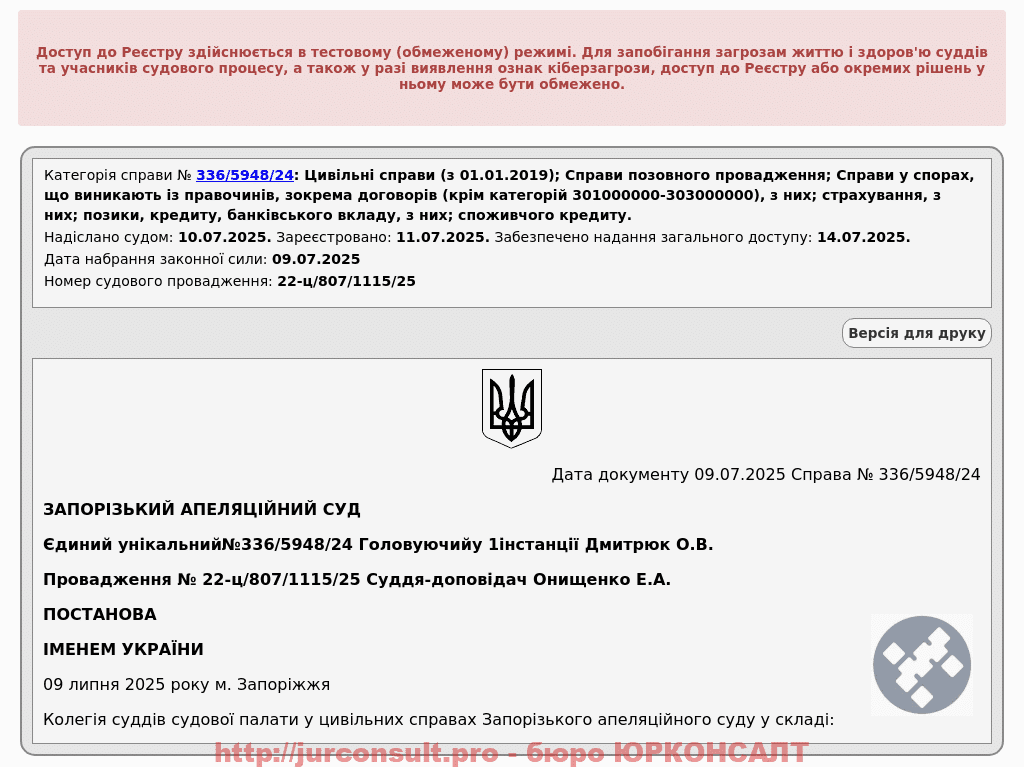 Доступ до Реєстру здійснюється в тестовому (обмеженому) режимі. Для запобігання загрозам життю і здоров'ю суддів та учасників судового процесу, а також у разі виявлення ознак кіберзагрози, доступ до Реєстру або окремих рішень у ньому може бути обмежено.

Категорія справи № 336/5948/24: Цивільні справи (з 01.01.2019); Справи позовного провадження; Справи у спорах, що виникають із правочинів, зокрема договорів (крім категорій 301000000-303000000), з них; страхування, з них; позики, кредиту, банківського вкладу, з них; споживчого кредиту.
Надіслано судом: 10.07.2025. Зареєстровано: 11.07.2025. Забезпечено надання загального доступу: 14.07.2025.
Дата набрання законної сили: 09.07.2025
Номер судового провадження: 22-ц/807/1115/25

Версія для друку

Дата документу 09.07.2025 Справа № 336/5948/24

ЗАПОРІЗЬКИЙ АПЕЛЯЦІЙНИЙ СУД

Єдиний унікальний№336/5948/24 Головуючийу 1інстанції Дмитрюк О.В.

Провадження № 22-ц/807/1115/25 Суддя-доповідач Онищенко Е.А.

ПОСТАНОВА

ІМЕНЕМ УКРАЇНИ

09 липня 2025 року м. Запоріжжя

Колегія суддів судової палати у цивільних справах Запорізького апеляційного суду у складі:

http://jurconsult.pro - бюро ЮРКОНСАЛТ